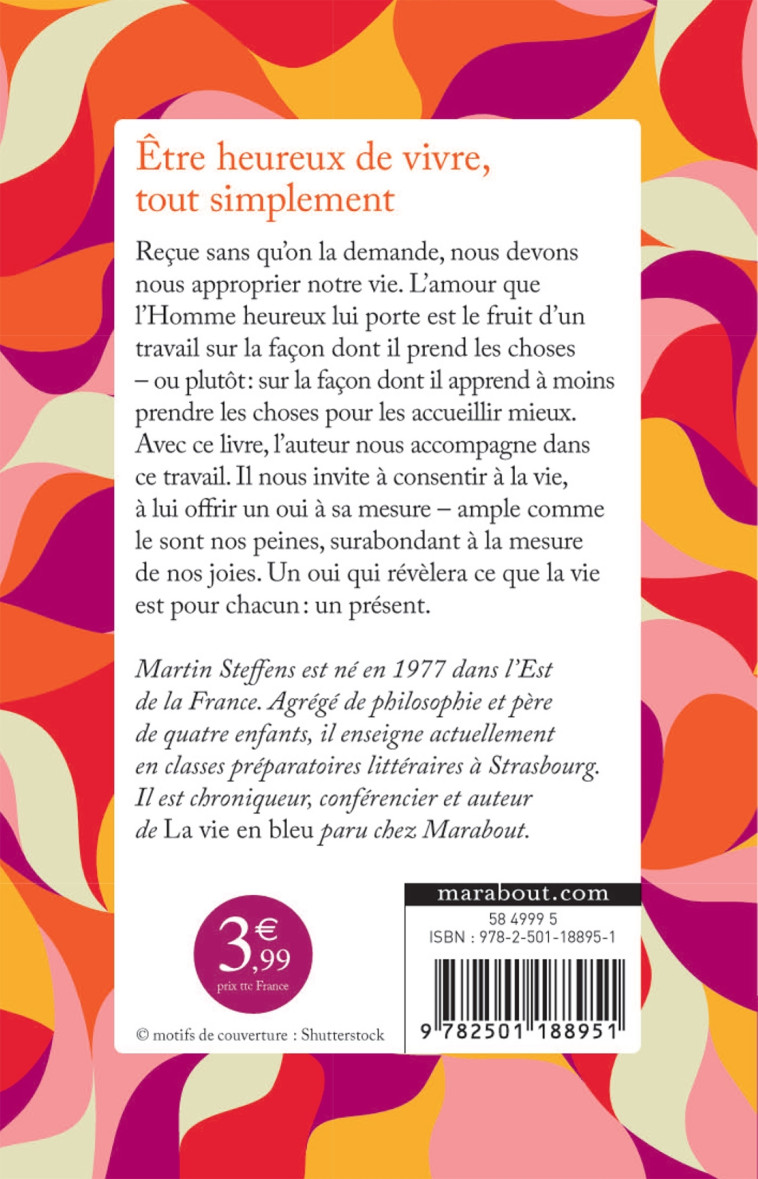 Être heureux de vivre, tout simplement

Reçue sans qu'on la demande, nous devons nous approprier notre vie. L'amour que l'Homme heureux lui porte est le fruit d'un travail sur la façon dont il prend les choses – ou plutôt : sur la façon dont il apprend à moins prendre les choses pour les accueillir mieux. Avec ce livre, l'auteur nous accompagne dans ce travail. Il nous invite à consentir à la vie, à lui offrir un oui à sa mesure – ample comme le sont nos peines, surabondant à la mesure de nos joies. Un oui qui révèlera ce que la vie est pour chacun : un présent.

Martin Steffens est né en 1977 dans l'Est de la France. Agrégé de philosophie et père de quatre enfants, il enseigne actuellement en classes préparatoires littéraires à Strasbourg. Il est chroniqueur, conférencier et auteur de La vie en bleu paru chez Marabout.

3,99 €
prix ttc France

© motifs de couverture : Shutterstock

marabout.com
58 4999 5
ISBN : 978-2-501-18895-1
9 782501 188951